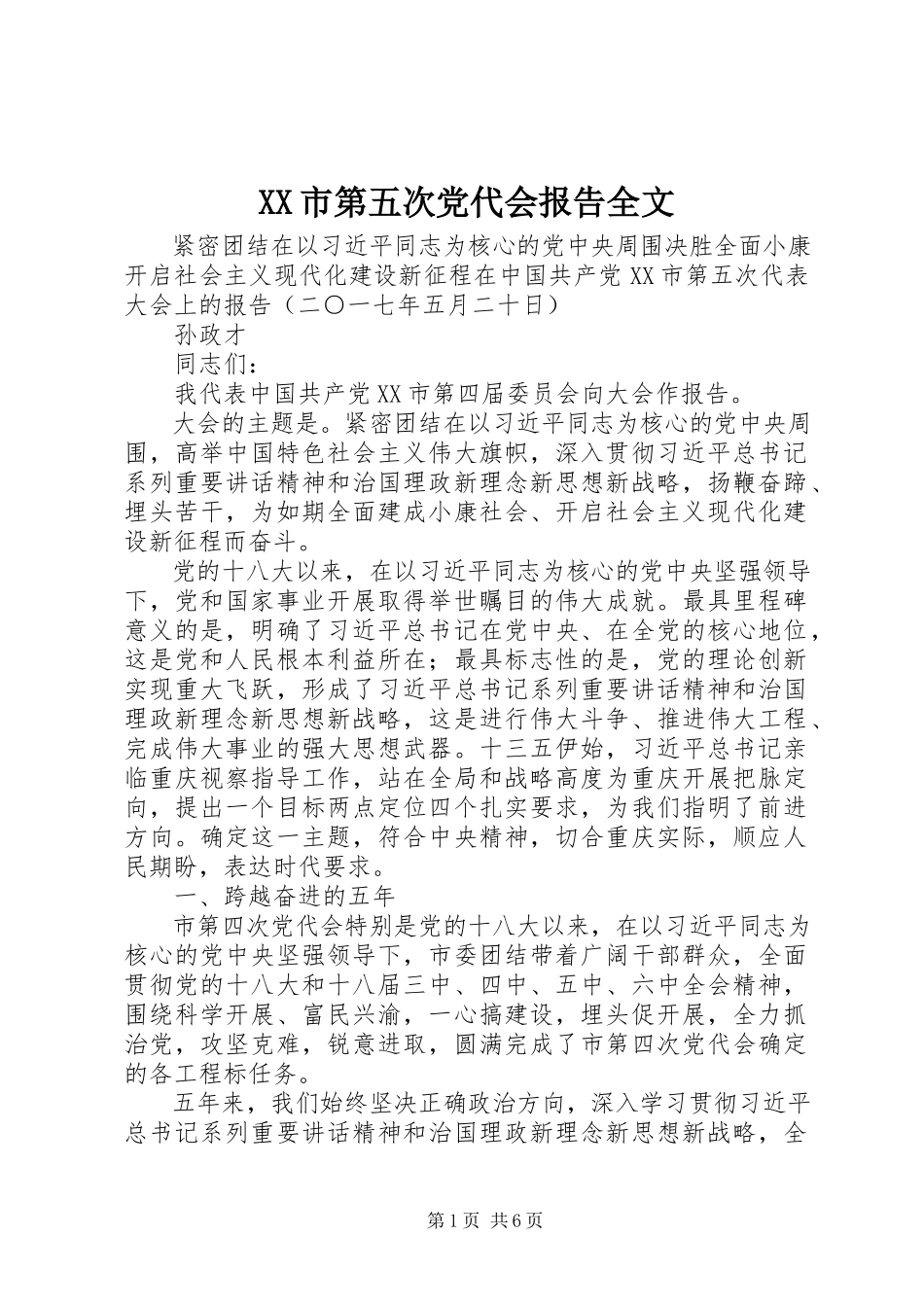 XX市第五次党代会报告全文

紧密团结在以习近平同志为核心的党中央周围决胜全面小康开启社会主义现代化建设新征程在中国共产党XX市第五次代表大会上的报告（二〇一七年五月二十日）

孙政才

同志们：

我代表中国共产党XX市第四届委员会向大会作报告。

大会的主题是。紧密团结在以习近平同志为核心的党中央周围，高举中国特色社会主义伟大旗帜，深入贯彻习近平总书记系列重要讲话精神和治国理政新理念新思想新战略，扬鞭奋蹄、埋头苦干，为如期全面建成小康社会、开启社会主义现代化建设新征程而奋斗。

党的十八大以来，在以习近平同志为核心的党中央坚强领导下，党和国家事业开展取得举世瞩目的伟大成就。最具里程碑意义的是，明确了习近平总书记在党中央、在全党的核心地位，这是党和人民根本利益所在；最具标志性的是，党的理论创新实现重大飞跃，形成了习近平总书记系列重要讲话精神和治国理政新理念新思想新战略，这是进行伟大斗争、推进伟大工程、完成伟大事业的强大思想武器。十三五伊始，习近平总书记亲临重庆视察指导工作，站在全局和战略高度为重庆开展把脉定向，提出一个目标两点定位四个扎实要求，为我们指明了前进方向。确定这一主题，符合中央精神，切合重庆实际，顺应人民期盼，表达时代要求。

一、跨越奋进的五年

市第四次党代会特别是党的十八大以来，在以习近平同志为核心的党中央坚强领导下，市委团结带着广阔干部群众，全面贯彻党的十八大和十八届三中、四中、五中、六中全会精神，围绕科学开展、富民兴渝，一心搞建设，埋头促开展，全力抓治党，攻坚克难，锐意进取，圆满完成了市第四次党代会确定的各工程标任务。

五年来，我们始终坚决正确政治方向，深入学习贯彻习近平总书记系列重要讲话精神和治国理政新理念新思想新战略，全

第1页 共6页